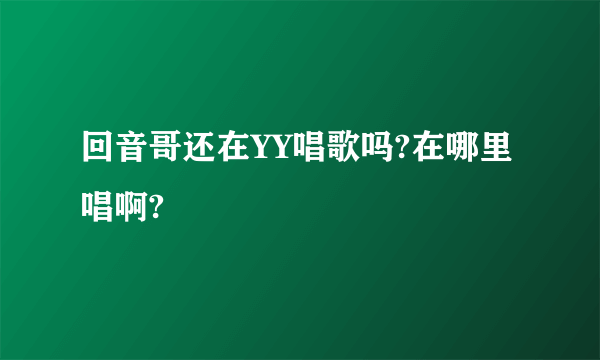 回音哥还在YY唱歌吗?在哪里唱啊?